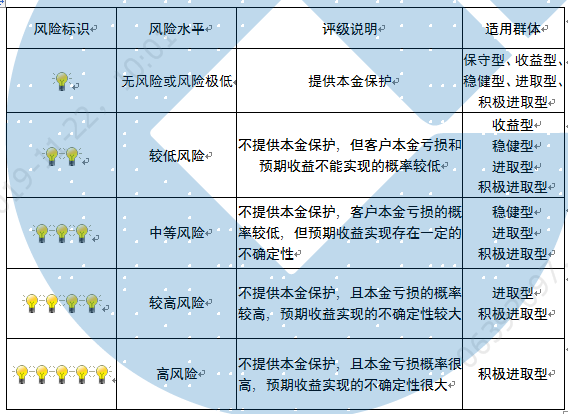 | 风险标识 | 风险水平 | 评级说明 | 适用群体 |
|---|---|---|---|
| | 无风险或风险极低 | 提供本金保护 | 保守型、收益型、稳健型、进取型、积极进取型 |
| | 较低风险 | 不提供本金保护，但客户本金亏损和预期收益不能实现的概率较低 | 收益型 稳健型 进取型 积极进取型 |
| | 中等风险 | 不提供本金保护，客户本金亏损的概率较低，但预期收益实现存在一定的不确定性 | 稳健型 进取型 积极进取型 |
| | 较高风险 | 不提供本金保护，且本金亏损的概率较高，预期收益实现的不确定性较大 | 进取型 积极进取型 |
| | 高风险 | 不提供本金保护，且本金亏损概率很高，预期收益实现的不确定性很大 | 积极进取型 |